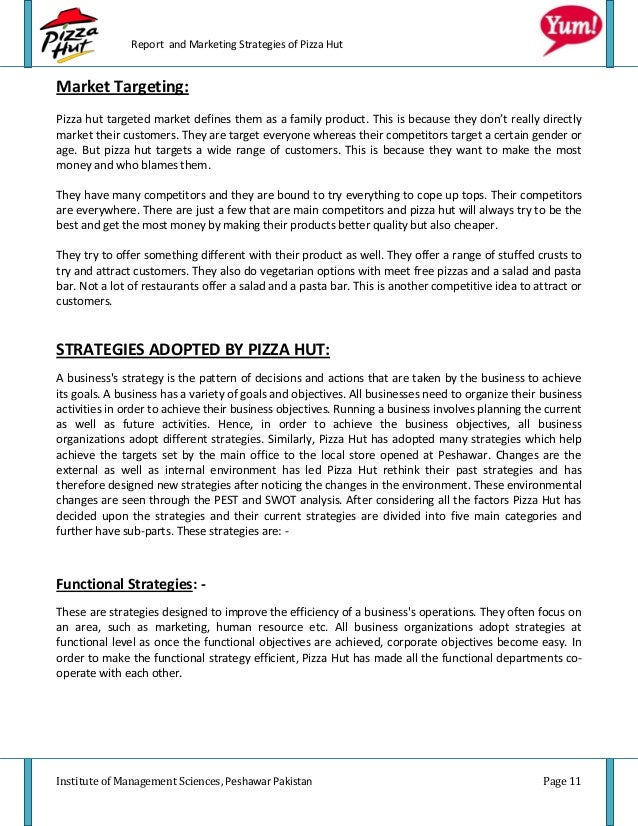 Pizza Hut

Report and Marketing Strategies of Pizza Hut

Yum!

Market Targeting:

Pizza hut targeted market defines them as a family product. This is because they don't really directly market their customers. They are target everyone whereas their competitors target a certain gender or age. But pizza hut targets a wide range of customers. This is because they want to make the most money and who blames them.

They have many competitors and they are bound to try everything to cope up tops. Their competitors are everywhere. There are just a few that are main competitors and pizza hut will always try to be the best and get the most money by making their products better quality but also cheaper.

They try to offer something different with their product as well. They offer a range of stuffed crusts to try and attract customers. They also do vegetarian options with meet free pizzas and a salad and pasta bar. Not a lot of restaurants offer a salad and a pasta bar. This is another competitive idea to attract or customers.

STRATEGIES ADOPTED BY PIZZA HUT:

A business's strategy is the pattern of decisions and actions that are taken by the business to achieve its goals. A business has a variety of goals and objectives. All businesses need to organize their business activities in order to achieve their business objectives. Running a business involves planning the current as well as future activities. Hence, in order to achieve the business objectives, all business organizations adopt different strategies. Similarly, Pizza Hut has adopted many strategies which help achieve the targets set by the main office to the local store opened at Peshawar. Changes are the external as well as internal environment has led Pizza Hut rethink their past strategies and has therefore designed new strategies after noticing the changes in the environment. These environmental changes are seen through the PEST and SWOT analysis. After considering all the factors Pizza Hut has decided upon the strategies and their current strategies are divided into five main categories and further have sub-parts. These strategies are: -

Functional Strategies: -

These are strategies designed to improve the efficiency of a business's operations. They often focus on an area, such as marketing, human resource etc. All business organizations adopt strategies at functional level as once the functional objectives are achieved, corporate objectives become easy. In order to make the functional strategy efficient, Pizza Hut has made all the functional departments co-operate with each other.

Institute of Management Sciences, Peshawar Pakistan

Page 11